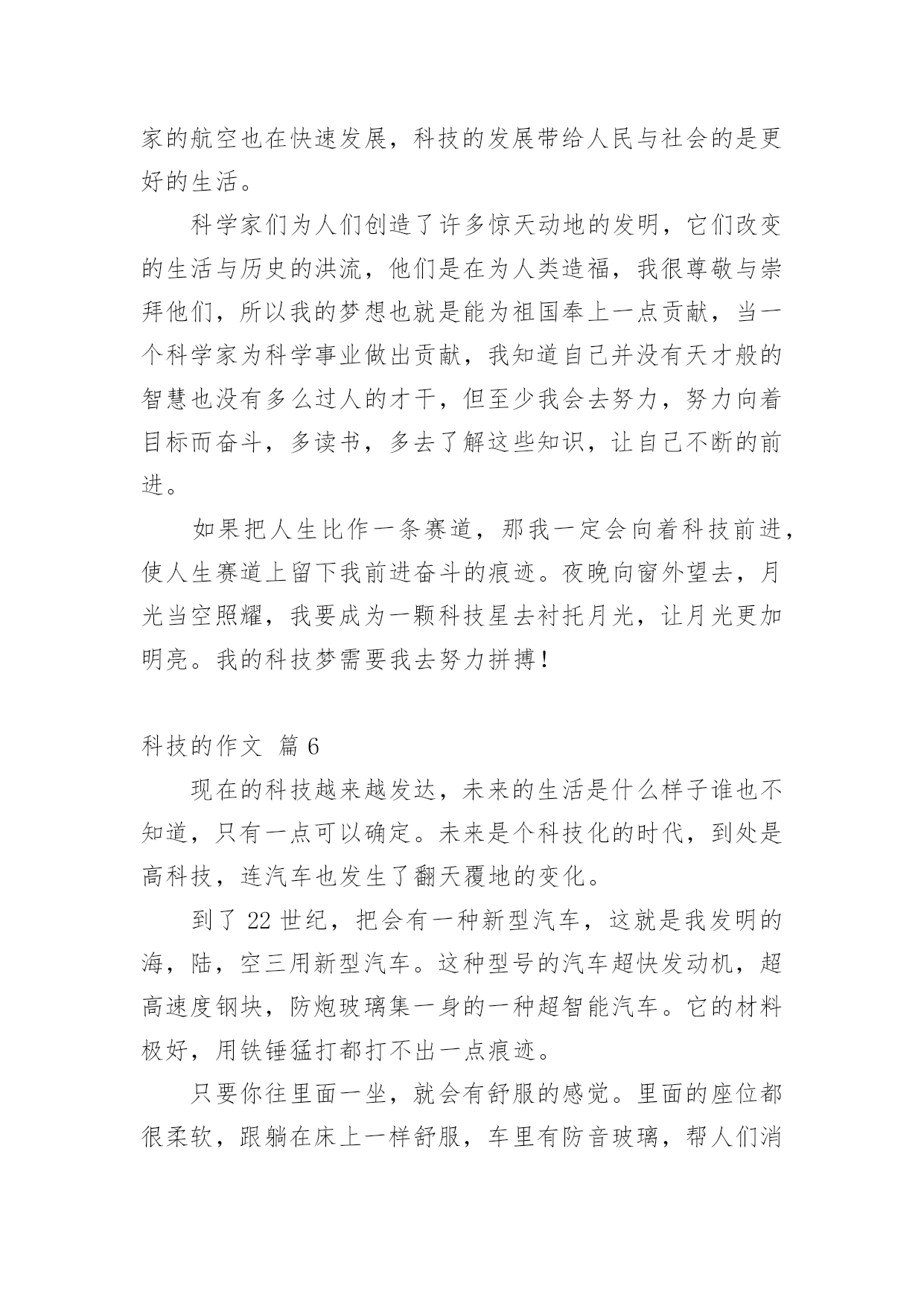 家的航空也在快速发展，科技的发展带给人民与社会的是更好的生活。

科学家们为人们创造了许多惊天动地的发明，它们改变的生活与历史的洪流，他们是在为人类造福，我很尊敬与崇拜他们，所以我的梦想也就是能为祖国奉上一点贡献，当一个科学家为科学事业做出贡献，我知道自己并没有天才般的智慧也没有多么过人的才干，但至少我会去努力，努力向着目标而奋斗，多读书，多去了解这些知识，让自己不断的前进。

如果把人生比作一条赛道，那我一定会向着科技前进，使人生赛道上留下我前进奋斗的痕迹。夜晚向窗外望去，月光当空照耀，我要成为一颗科技星去衬托月光，让月光更加明亮。我的科技梦需要我去努力拼搏！

科技的作文 篇 6

现在的科技越来越发达，未来的生活是什么样子谁也不知道，只有一点可以确定。未来是个科技化的时代，到处是高科技，连汽车也发生了翻天覆地的变化。

到了 22 世纪，把会有一种新型汽车，这就是我发明的海，陆，空三用新型汽车。这种型号的汽车超快发动机，超高速度钢块，防炮玻璃集一身的一种超智能汽车。它的材料极好，用铁锤猛打都打不出一点痕迹。

只要你往里面一坐，就会有舒服的感觉。里面的座位都很柔软，跟躺在床上一样舒服，车里有防音玻璃，帮人们消